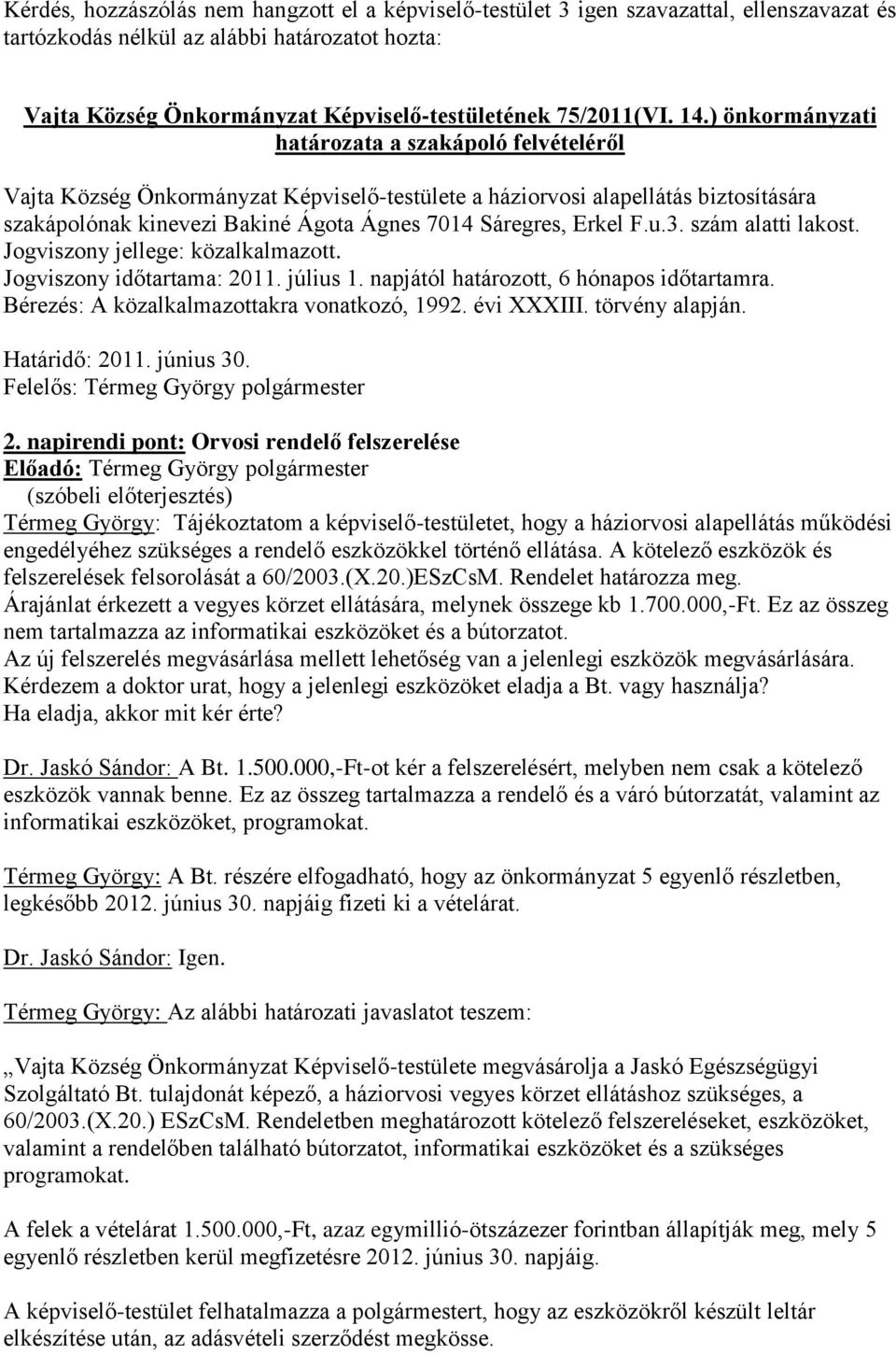 Kérdés, hozzászólás nem hangzott el a képviselő-testület 3 igen szavazattal, ellenszavazat és tartózkodás nélkül az alábbi határozatot hozta:

Vajta Község Önkormányzat Képviselő-testületének 75/2011(VI. 14.) önkormányzati határozata a szakápoló felvételéről

Vajta Község Önkormányzat Képviselő-testülete a háziorvosi alapellátás biztosítására szakápolónak kinevezi Bakiné Ágota Ágnes 7014 Sáregres, Erkel F.u.3. szám alatti lakost.
Jogviszony jellege: közalkalmazott.
Jogviszony időtartama: 2011. július 1. napjától határozott, 6 hónapos időtartamra.
Bérezés: A közalkalmazottakra vonatkozó, 1992. évi XXXIII. törvény alapján.

Határidő: 2011. június 30.
Felelős: Térmeg György polgármester

2. napirendi pont: Orvosi rendelő felszerelése
Előadó: Térmeg György polgármester
(szóbeli előterjesztés)
Térmeg György: Tájékoztatom a képviselő-testületet, hogy a háziorvosi alapellátás működési engedélyéhez szükséges a rendelő eszközökkel történő ellátása. A kötelező eszközök és felszerelések felsorolását a 60/2003.(X.20.)ESzCsM. Rendelet határozza meg.
Árajánlat érkezett a vegyes körzet ellátására, melynek összege kb 1.700.000,-Ft. Ez az összeg nem tartalmazza az informatikai eszközöket és a bútorzatot.
Az új felszerelés megvásárlása mellett lehetőség van a jelenlegi eszközök megvásárlására.
Kérdezem a doktor urat, hogy a jelenlegi eszközöket eladja a Bt. vagy használja?
Ha eladja, akkor mit kér érte?

Dr. Jaskó Sándor: A Bt. 1.500.000,-Ft-ot kér a felszerelésért, melyben nem csak a kötelező eszközök vannak benne. Ez az összeg tartalmazza a rendelő és a váró bútorzatát, valamint az informatikai eszközöket, programokat.

Térmeg György: A Bt. részére elfogadható, hogy az önkormányzat 5 egyenlő részletben, legkésőbb 2012. június 30. napjáig fizeti ki a vételárat.

Dr. Jaskó Sándor: Igen.

Térmeg György: Az alábbi határozati javaslatot teszem:

„Vajta Község Önkormányzat Képviselő-testülete megvásárolja a Jaskó Egészségügyi Szolgáltató Bt. tulajdonát képező, a háziorvosi vegyes körzet ellátáshoz szükséges, a 60/2003.(X.20.) ESzCsM. Rendeletben meghatározott kötelező felszereléseket, eszközöket, valamint a rendelőben található bútorzatot, informatikai eszközöket és a szükséges programokat.

A felek a vételárat 1.500.000,-Ft, azaz egymillió-ötszázezer forintban állapítják meg, mely 5 egyenlő részletben kerül megfizetésre 2012. június 30. napjáig.

A képviselő-testület felhatalmazza a polgármestert, hogy az eszközökről készült leltár elkészítése után, az adásvételi szerződést megkösse.